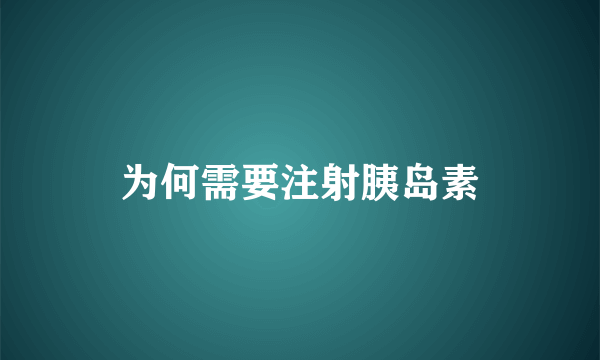 为何需要注射胰岛素